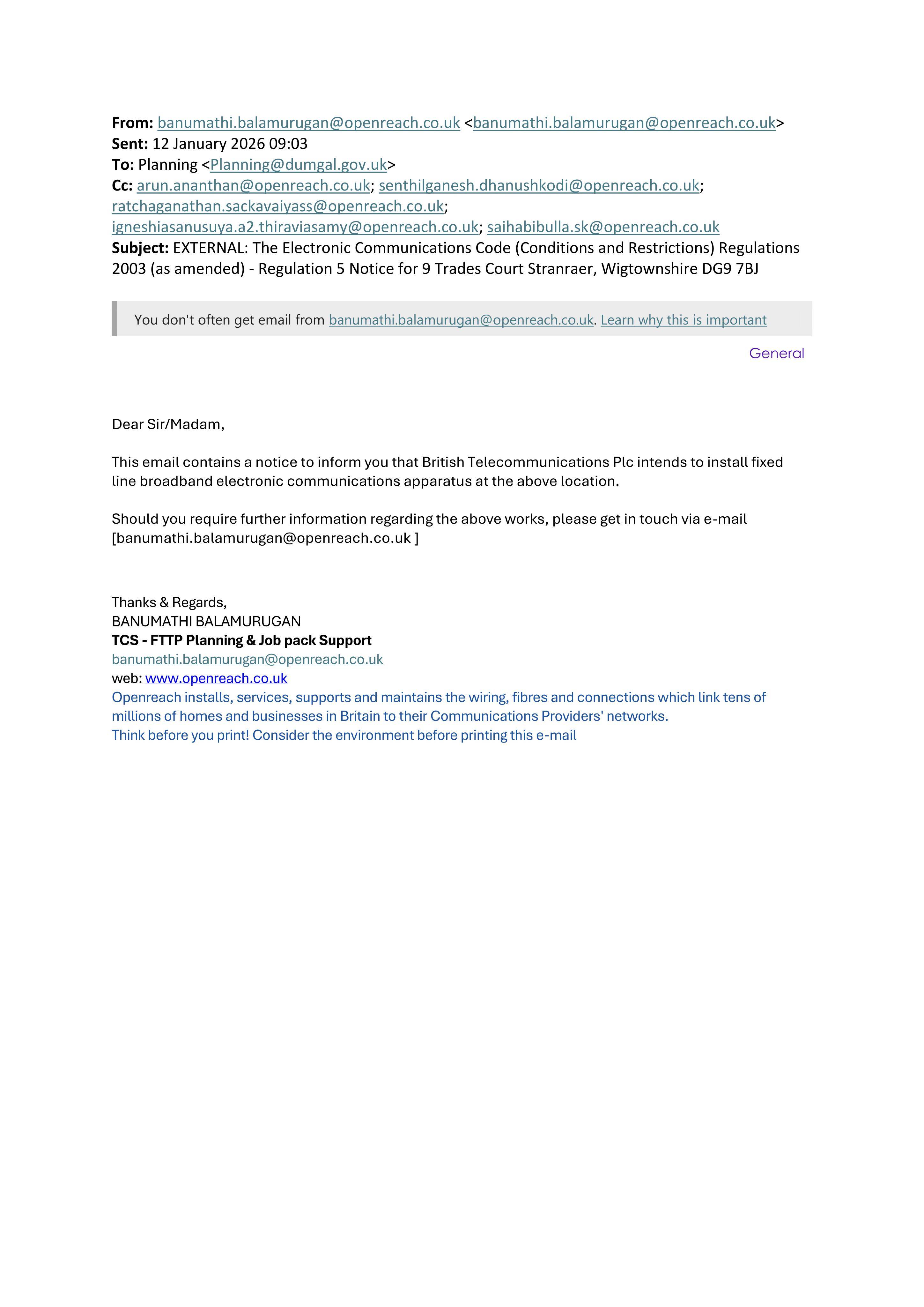 From: banumathi.balamurugan@openreach.co.uk <banumathi.balamurugan@openreach.co.uk>
Sent: 12 January 2026 09:03
To: Planning <Planning@dumgal.gov.uk>
Cc: arun.ananthan@openreach.co.uk; senthilganesh.dhanushkodi@openreach.co.uk; ratchaganathan.sackavaiyass@openreach.co.uk; igneshiasanusuya.a2.thiraviasamy@openreach.co.uk; saihabibulla.sk@openreach.co.uk
Subject: EXTERNAL: The Electronic Communications Code (Conditions and Restrictions) Regulations 2003 (as amended) - Regulation 5 Notice for 9 Trades Court Stranraer, Wigtownshire DG9 7BJ

You don't often get email from banumathi.balamurugan@openreach.co.uk. Learn why this is important

General

Dear Sir/Madam,

This email contains a notice to inform you that British Telecommunications Plc intends to install fixed line broadband electronic communications apparatus at the above location.

Should you require further information regarding the above works, please get in touch via e-mail [banumathi.balamurugan@openreach.co.uk ]

Thanks & Regards,
BANUMATHI BALAMURUGAN
TCS - FTTP Planning & Job pack Support
banumathi.balamurugan@openreach.co.uk
web: www.openreach.co.uk
Openreach installs, services, supports and maintains the wiring, fibres and connections which link tens of millions of homes and businesses in Britain to their Communications Providers' networks.
Think before you print! Consider the environment before printing this e-mail